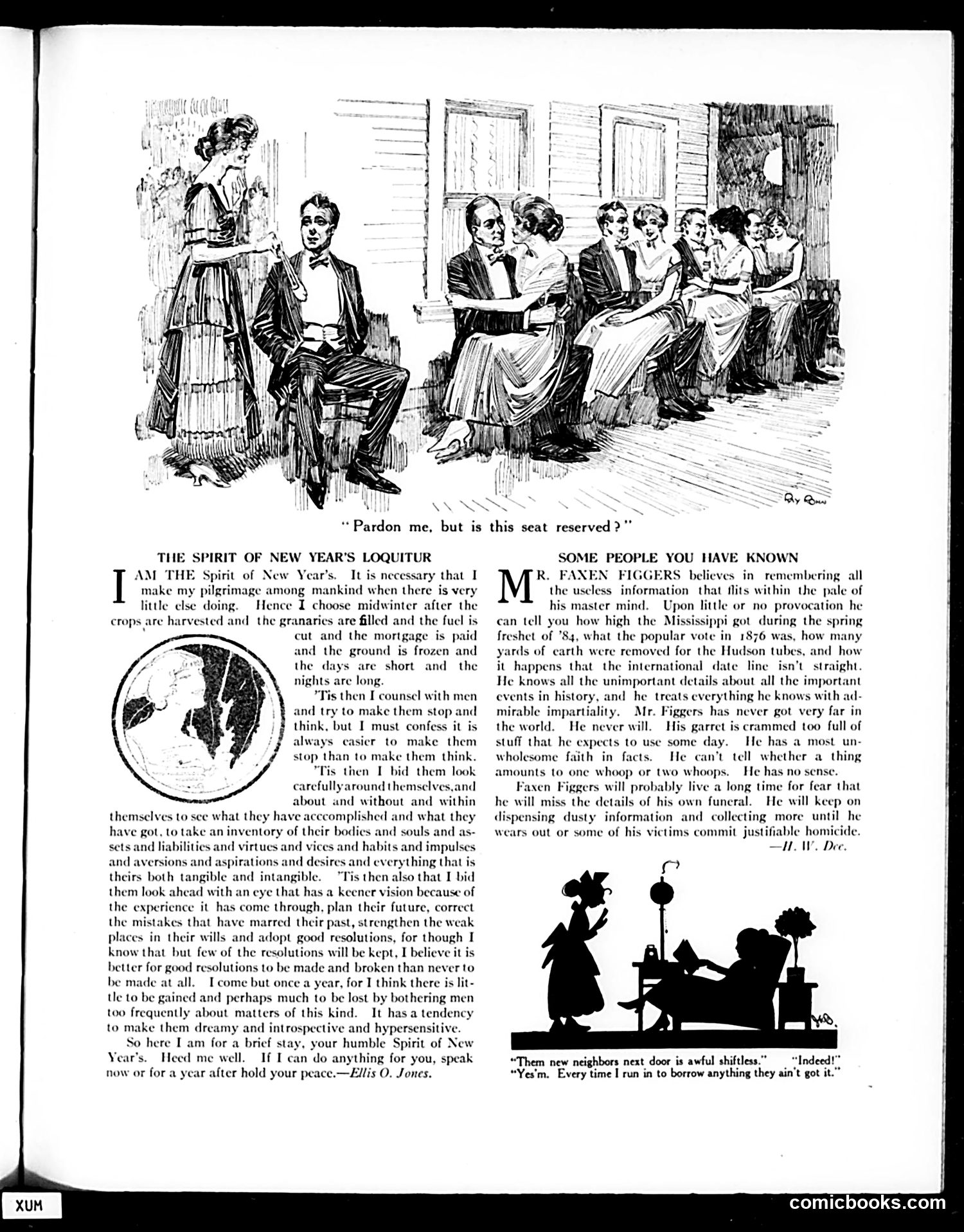 RAY ROHN

"Pardon me, but is this seat reserved?"

THE SPIRIT OF NEW YEAR'S LOQUITUR

I AM THE Spirit of New Year's. It is necessary that I make my pilgrimage among mankind when there is very little else doing. Hence I choose midwinter after the crops are harvested and the granaries are filled and the fuel is cut and the mortgage is paid and the ground is frozen and the days are short and the nights are long.

'Tis then I counsel with men and try to make them stop and think, but I must confess it is always easier to make them stop than to make them think.

'Tis then I bid them look carefully around themselves, and about and without and within themselves to see what they have acccomplished and what they have got, to take an inventory of their bodies and souls and assets and liabilities and virtues and vices and habits and impulses and aversions and aspirations and desires and everything that is theirs both tangible and intangible. 'Tis then also that I bid them look ahead with an eye that has a keener vision because of the experience it has come through, plan their future, correct the mistakes that have marred their past, strengthen the weak places in their wills and adopt good resolutions, for though I know that but few of the resolutions will be kept, I believe it is better for good resolutions to be made and broken than never to be made at all. I come but once a year, for I think there is little to be gained and perhaps much to be lost by bothering men too frequently about matters of this kind. It has a tendency to make them dreamy and introspective and hypersensitive.

So here I am for a brief stay, your humble Spirit of New Year's. Heed me well. If I can do anything for you, speak now or for a year after hold your peace.—Ellis O. Jones.

SOME PEOPLE YOU HAVE KNOWN

MR. FAXEN FIGGERS believes in remembering all the useless information that flits within the pale of his master mind. Upon little or no provocation he can tell you how high the Mississippi got during the spring freshet of '84, what the popular vote in 1876 was, how many yards of earth were removed for the Hudson tubes, and how it happens that the international date line isn't straight. He knows all the unimportant details about all the important events in history, and he treats everything he knows with admirable impartiality. Mr. Figgers has never got very far in the world. He never will. His garret is crammed too full of stuff that he expects to use some day. He has a most unwholesome faith in facts. He can't tell whether a thing amounts to one whoop or two whoops. He has no sense.

Faxen Figgers will probably live a long time for fear that he will miss the details of his own funeral. He will keep on dispensing dusty information and collecting more until he wears out or some of his victims commit justifiable homicide.
—H. W. Dee.

"Them new neighbors next door is awful shiftless." "Indeed!"
"Yes'm. Every time I run in to borrow anything they ain't got it."

XUM

comicbooks.com